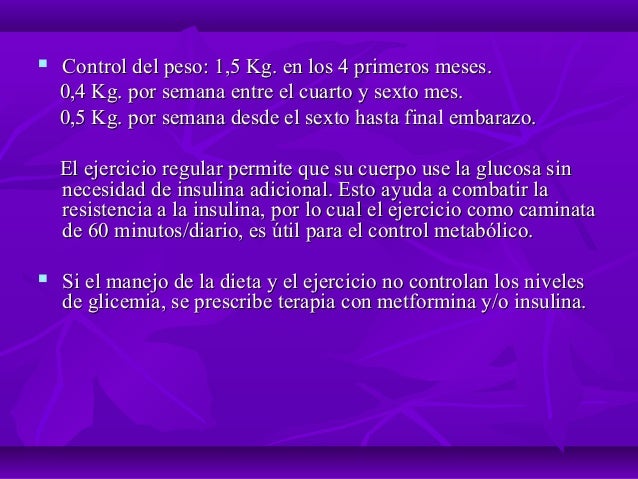 Control del peso: 1,5 Kg. en los 4 primeros meses.
0,4 Kg. por semana entre el cuarto y sexto mes.
0,5 Kg. por semana desde el sexto hasta final embarazo.

El ejercicio regular permite que su cuerpo use la glucosa sin necesidad de insulina adicional. Esto ayuda a combatir la resistencia a la insulina, por lo cual el ejercicio como caminata de 60 minutos/diario, es útil para el control metabólico.

Si el manejo de la dieta y el ejercicio no controlan los niveles de glicemia, se prescribe terapia con metformina y/o insulina.